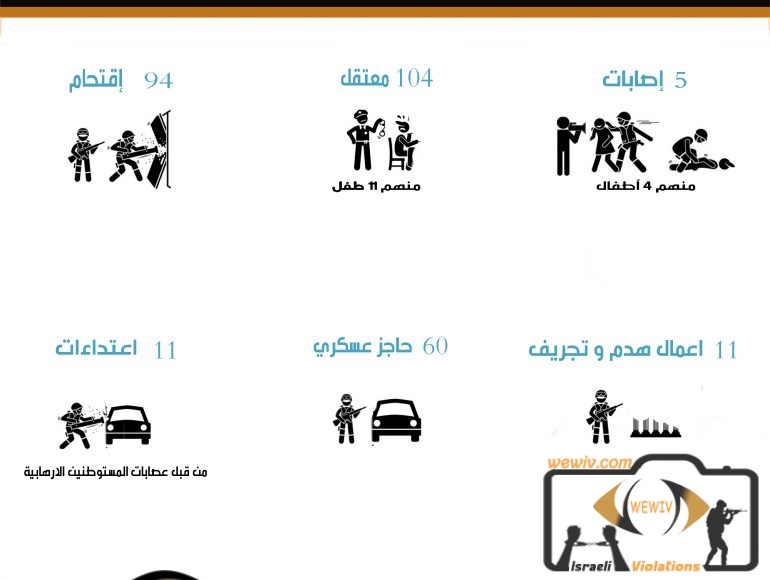 5 إصابات
منهم 4 أطفال

104 معتقل
منهم 11 طفل

94 إقتحام

11 اعمال هدم و تجريف

60 حاجز عسكري

11 اعتداءات
من قبل عصابات المستوطنين الارهابية

wewiv.com
WEWIV
Israeli Violations